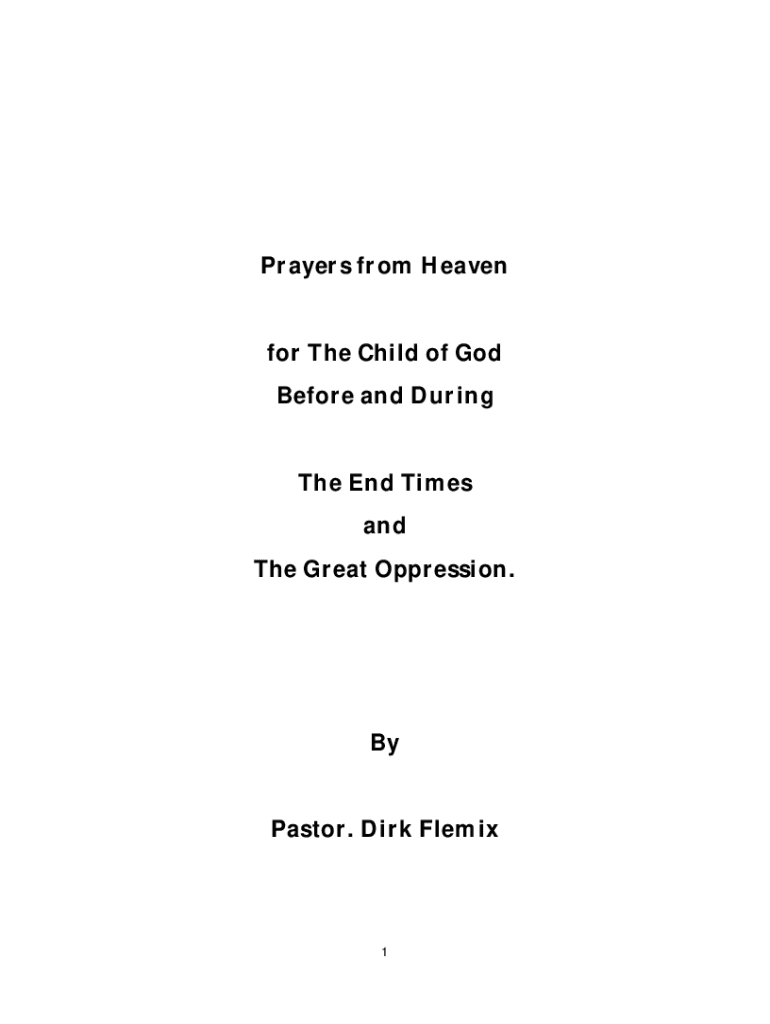 Prayers from Heaven

for The Child of God
Before and During

The End Times
and
The Great Oppression.

By

Pastor. Dirk Flemix

1